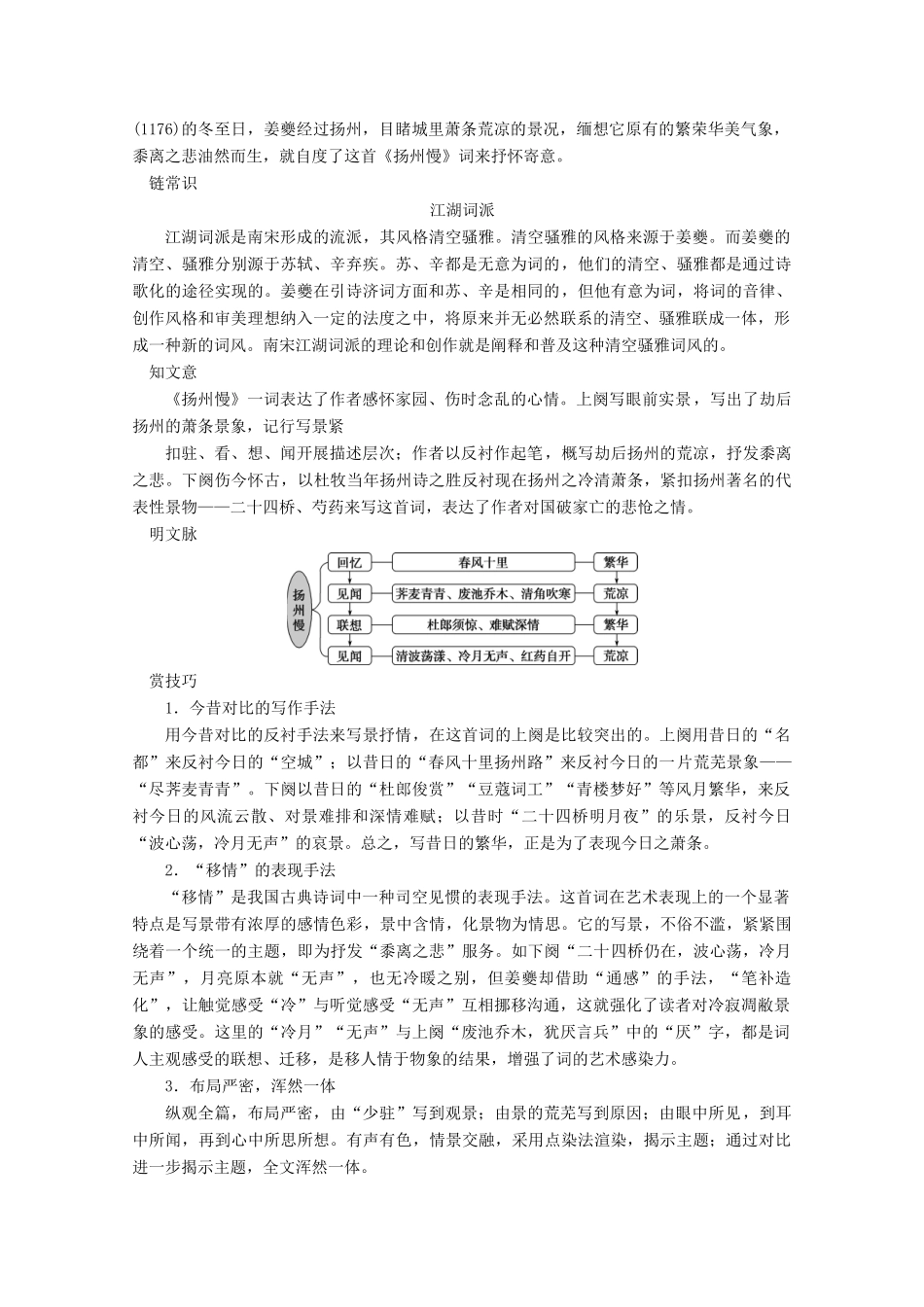 (1176)的冬至日，姜夔经过扬州，目睹城里萧条荒凉的景况，缅想它原有的繁荣华美气象，黍离之悲油然而生，就自度了这首《扬州慢》词来抒怀寄意。

链常识

江湖词派

江湖词派是南宋形成的流派，其风格清空骚雅。清空骚雅的风格来源于姜夔。而姜夔的清空、骚雅分别源于苏轼、辛弃疾。苏、辛都是无意为词的，他们的清空、骚雅都是通过诗歌化的途径实现的。姜夔在引诗济词方面和苏、辛是相同的，但他有意为词，将词的音律、创作风格和审美理想纳入一定的法度之中，将原来并无必然联系的清空、骚雅联成一体，形成一种新的词风。南宋江湖词派的理论和创作就是阐释和普及这种清空骚雅词风的。

知文意

《扬州慢》一词表达了作者感怀家园、伤时念乱的心情。上阕写眼前实景，写出了劫后扬州的萧条景象，记行写景紧

扣驻、看、想、闻开展描述层次；作者以反衬作起笔，概写劫后扬州的荒凉，抒发黍离之悲。下阕伤今怀古，以杜牧当年扬州诗之胜反衬现在扬州之冷清萧条，紧扣扬州著名的代表性景物——二十四桥、芍药来写这首词，表达了作者对国破家亡的悲怆之情。

明文脉

扬州慢
回忆 春风十里 繁华
见闻 荠麦青青、废池乔木、清角吹寒 荒凉
联想 杜郎须惊、难赋深情 繁华
见闻 清波荡漾、冷月无声、红药自开 荒凉

赏技巧

1．今昔对比的写作手法

用今昔对比的反衬手法来写景抒情，在这首词的上阕是比较突出的。上阕用昔日的“名都”来反衬今日的“空城”；以昔日的“春风十里扬州路”来反衬今日的一片荒芜景象——“尽荠麦青青”。下阕以昔日的“杜郎俊赏”“豆蔻词工”“青楼梦好”等风月繁华，来反衬今日的风流云散、对景难排和深情难赋；以昔时“二十四桥明月夜”的乐景，反衬今日“波心荡，冷月无声”的哀景。总之，写昔日的繁华，正是为了表现今日之萧条。

2．“移情”的表现手法

“移情”是我国古典诗词中一种司空见惯的表现手法。这首词在艺术表现上的一个显著特点是写景带有浓厚的感情色彩，景中含情，化景物为情思。它的写景，不俗不滥，紧紧围绕着一个统一的主题，即为抒发“黍离之悲”服务。如下阕“二十四桥仍在，波心荡，冷月无声”，月亮原本就“无声”，也无冷暖之别，但姜夔却借助“通感”的手法，“笔补造化”，让触觉感受“冷”与听觉感受“无声”互相挪移沟通，这就强化了读者对冷寂凋敝景象的感受。这里的“冷月”“无声”与上阕“废池乔木，犹厌言兵”中的“厌”字，都是词人主观感受的联想、迁移，是移人情于物象的结果，增强了词的艺术感染力。

3．布局严密，浑然一体

纵观全篇，布局严密，由“少驻”写到观景；由景的荒芜写到原因；由眼中所见，到耳中所闻，再到心中所思所想。有声有色，情景交融，采用点染法渲染，揭示主题；通过对比进一步揭示主题，全文浑然一体。